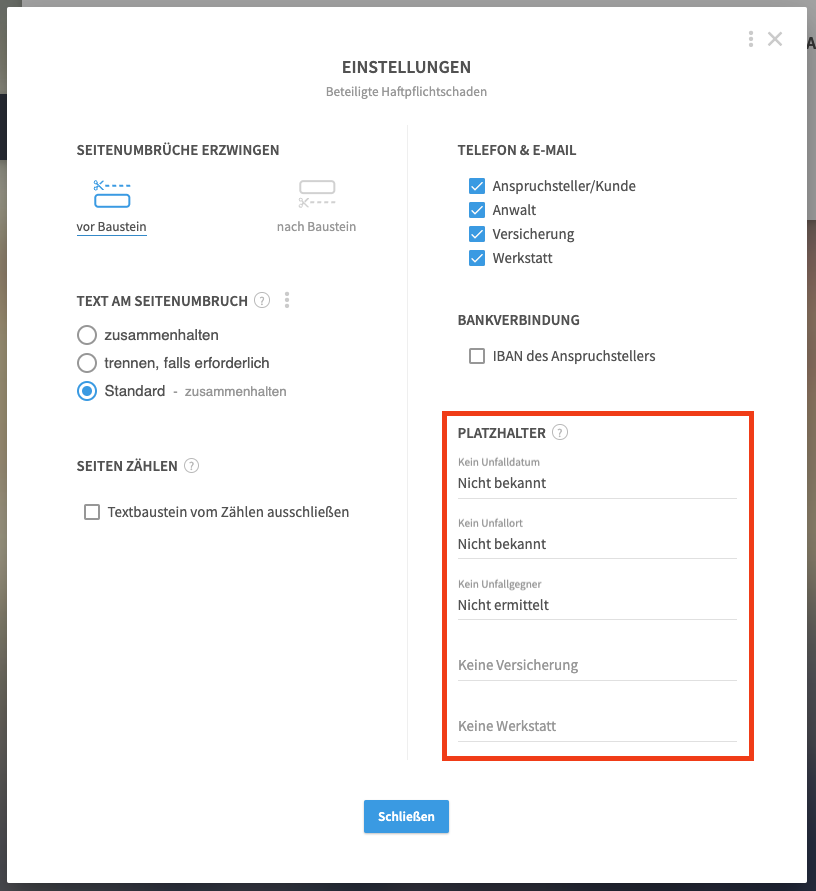 EINSTELLUNGEN
Beteiligte Haftpflichtschaden

SEITENUMBRÜCHE ERZWINGEN

vor Baustein

nach Baustein

TEXT AM SEITENUMBRUCH ?

zusammenhalten
trennen, falls erforderlich
Standard - zusammenhalten

SEITEN ZÄHLEN ?

Textbaustein vom Zählen ausschließen

TELEFON & E-MAIL

Anspruchsteller/Kunde
Anwalt
Versicherung
Werkstatt

BANKVERBINDUNG

IBAN des Anspruchstellers

PLATZHALTER ?

Kein Unfalldatum
Nicht bekannt

Kein Unfallort
Nicht bekannt

Kein Unfallgegner
Nicht ermittelt

Keine Versicherung

Keine Werkstatt

Schließen